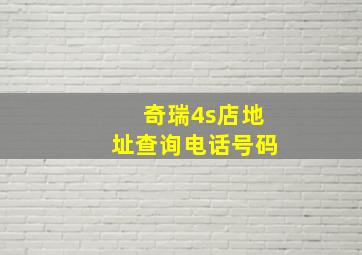 奇瑞4s店地址查询电话号码